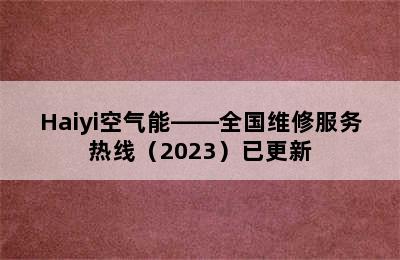 Haiyi空气能——全国维修服务热线（2023）已更新